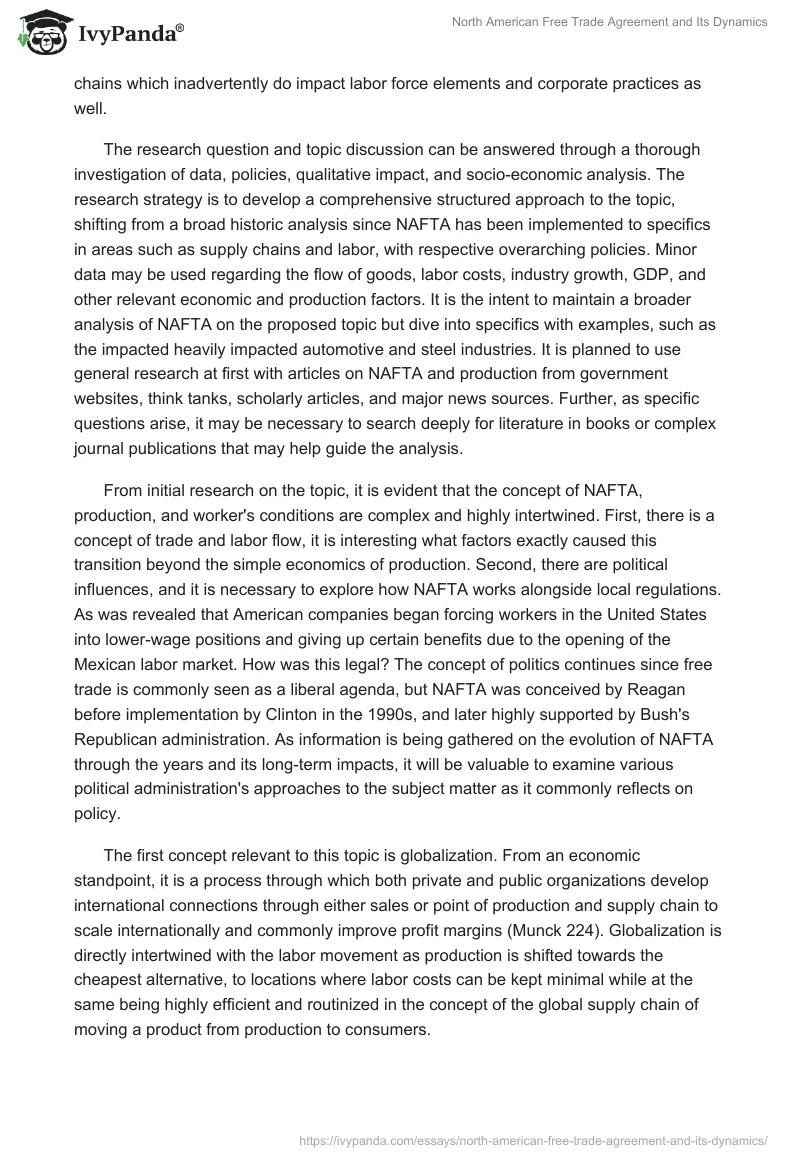 IvyPanda®

North American Free Trade Agreement and Its Dynamics

chains which inadvertently do impact labor force elements and corporate practices as well.

The research question and topic discussion can be answered through a thorough investigation of data, policies, qualitative impact, and socio-economic analysis. The research strategy is to develop a comprehensive structured approach to the topic, shifting from a broad historic analysis since NAFTA has been implemented to specifics in areas such as supply chains and labor, with respective overarching policies. Minor data may be used regarding the flow of goods, labor costs, industry growth, GDP, and other relevant economic and production factors. It is the intent to maintain a broader analysis of NAFTA on the proposed topic but dive into specifics with examples, such as the impacted heavily impacted automotive and steel industries. It is planned to use general research at first with articles on NAFTA and production from government websites, think tanks, scholarly articles, and major news sources. Further, as specific questions arise, it may be necessary to search deeply for literature in books or complex journal publications that may help guide the analysis.

From initial research on the topic, it is evident that the concept of NAFTA, production, and worker's conditions are complex and highly intertwined. First, there is a concept of trade and labor flow, it is interesting what factors exactly caused this transition beyond the simple economics of production. Second, there are political influences, and it is necessary to explore how NAFTA works alongside local regulations. As was revealed that American companies began forcing workers in the United States into lower-wage positions and giving up certain benefits due to the opening of the Mexican labor market. How was this legal? The concept of politics continues since free trade is commonly seen as a liberal agenda, but NAFTA was conceived by Reagan before implementation by Clinton in the 1990s, and later highly supported by Bush's Republican administration. As information is being gathered on the evolution of NAFTA through the years and its long-term impacts, it will be valuable to examine various political administration's approaches to the subject matter as it commonly reflects on policy.

The first concept relevant to this topic is globalization. From an economic standpoint, it is a process through which both private and public organizations develop international connections through either sales or point of production and supply chain to scale internationally and commonly improve profit margins (Munck 224). Globalization is directly intertwined with the labor movement as production is shifted towards the cheapest alternative, to locations where labor costs can be kept minimal while at the same being highly efficient and routinized in the concept of the global supply chain of moving a product from production to consumers.

https://ivypanda.com/essays/north-american-free-trade-agreement-and-its-dynamics/